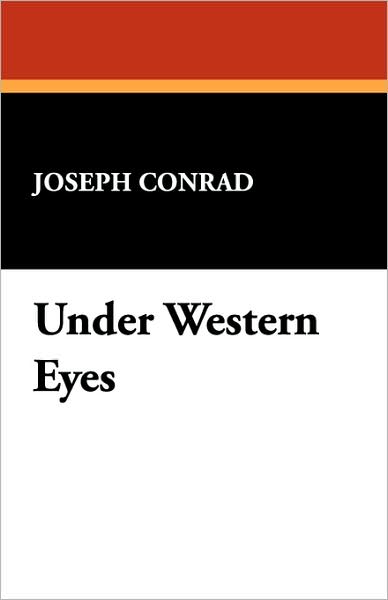 JOSEPH CONRAD

Under Western Eyes